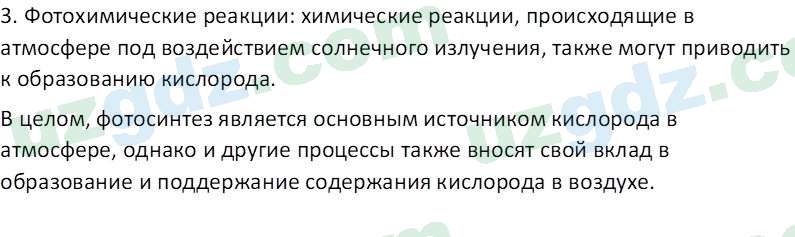 3. Фотохимические реакции: химические реакции, происходящие в атмосфере под воздействием солнечного излучения, также могут приводить к образованию кислорода.

В целом, фотосинтез является основным источником кислорода в атмосфере, однако и другие процессы также вносят свой вклад в образование и поддержание содержания кислорода в воздухе.

uzgdz.com uzgdz.co